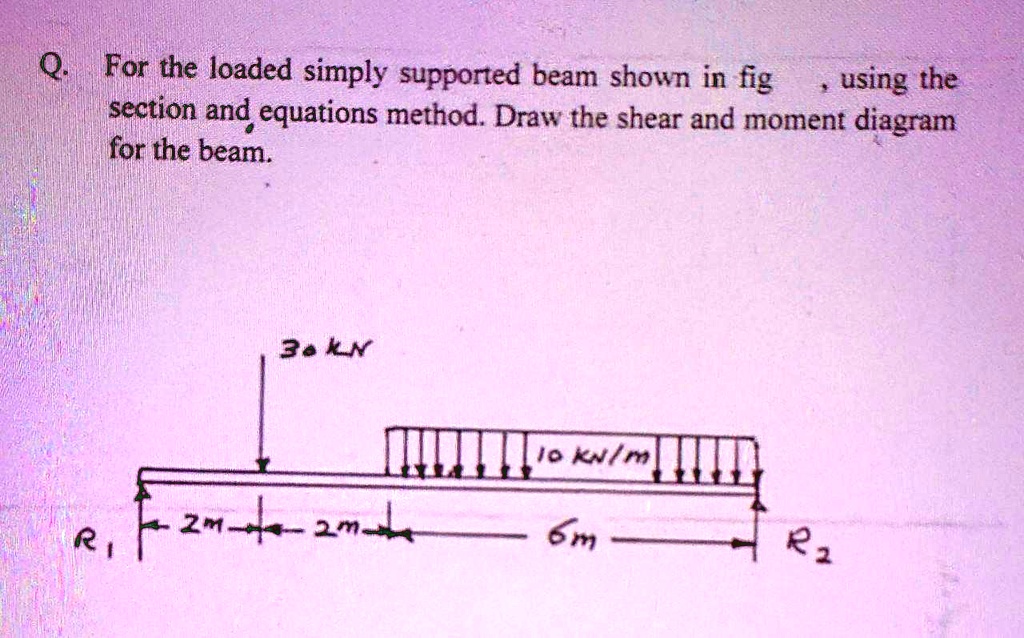 Q. For the loaded simply supported beam shown in fig , using the section and equations method. Draw the shear and moment diagram for the beam.

30 kN

10 kN/m

$R_1$ 2m 2m 6m $R_2$